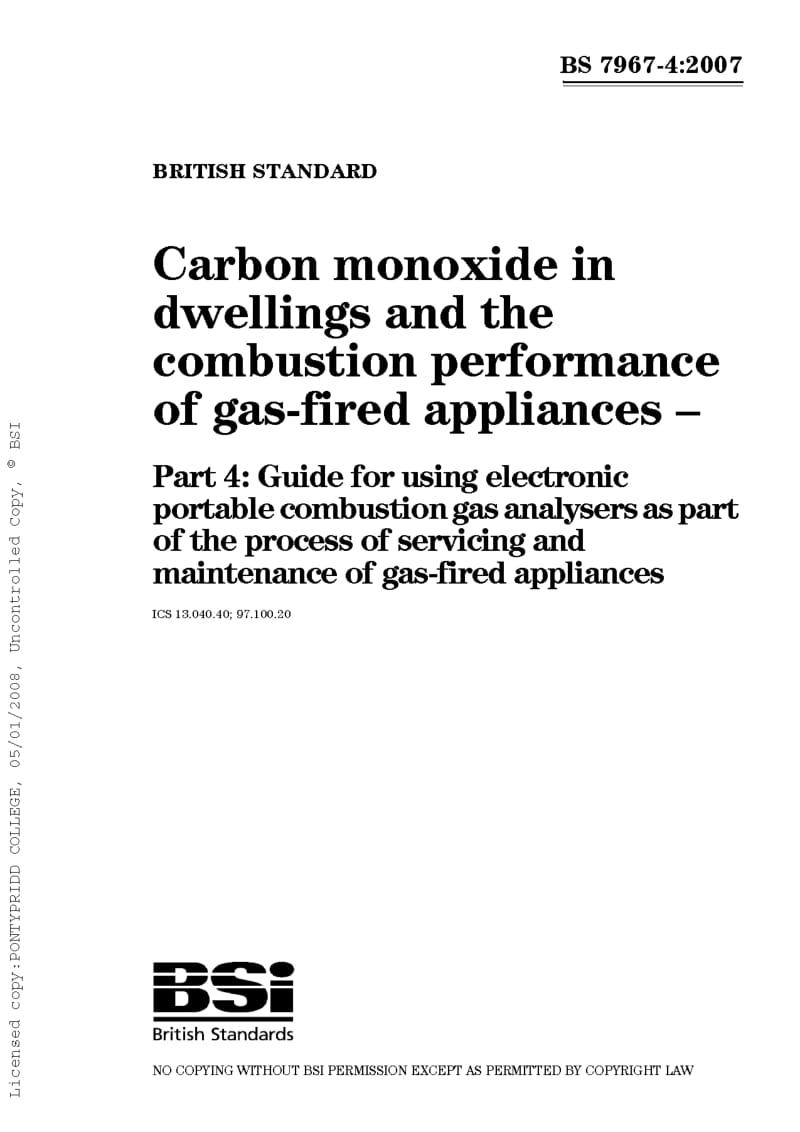 BS 7967-4:2007

BRITISH STANDARD

Carbon monoxide in dwellings and the combustion performance of gas-fired appliances –

Part 4: Guide for using electronic portable combustion gas analysers as part of the process of servicing and maintenance of gas-fired appliances

ICS 13.040.40; 97.100.20

BSi
British Standards

NO COPYING WITHOUT BSI PERMISSION EXCEPT AS PERMITTED BY COPYRIGHT LAW

Licensed copy:PONTYPRIDD COLLEGE, 05/01/2008, Uncontrolled Copy, © BSI